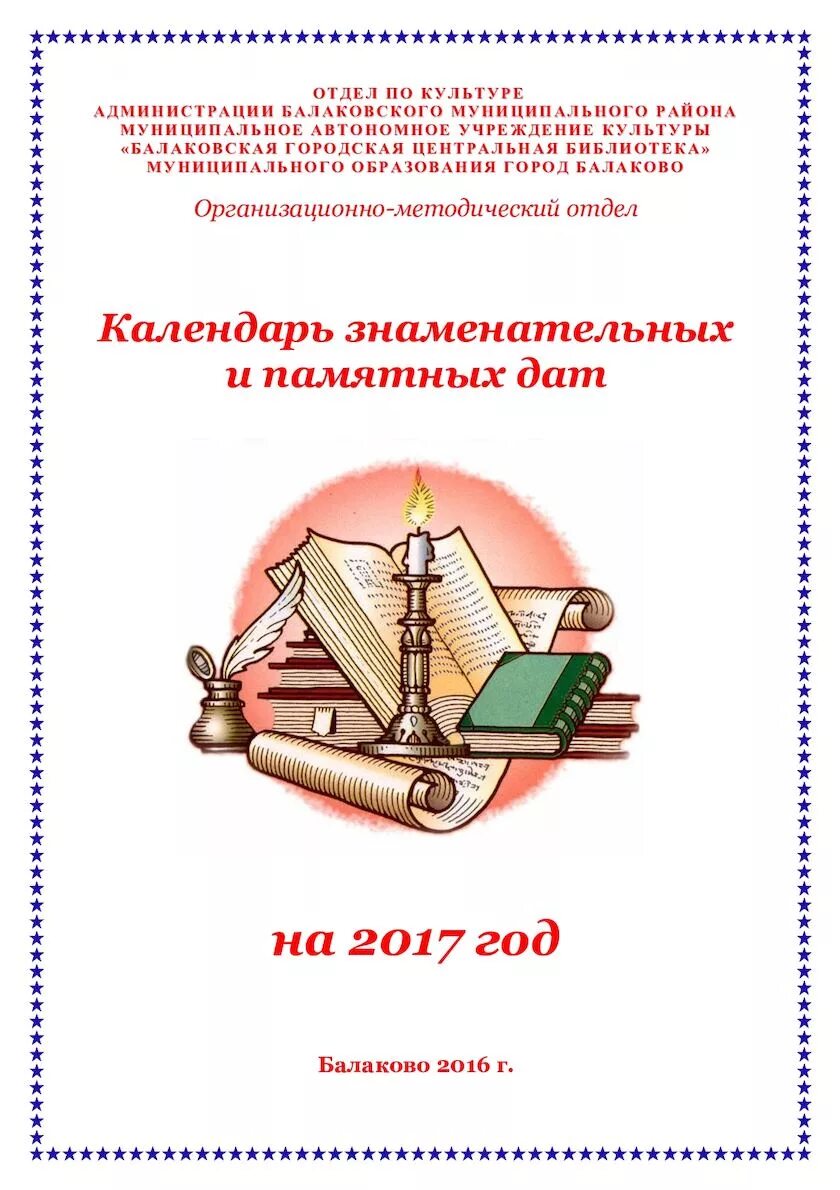 ОТДЕЛ ПО КУЛЬТУРЕ
АДМИНИСТРАЦИИ БАЛАКОВСКОГО МУНИЦИПАЛЬНОГО РАЙОНА
МУНИЦИПАЛЬНОЕ АВТОНОМНОЕ УЧРЕЖДЕНИЕ КУЛЬТУРЫ
«БАЛАКОВСКАЯ ГОРОДСКАЯ ЦЕНТРАЛЬНАЯ БИБЛИОТЕКА»
МУНИЦИПАЛЬНОГО ОБРАЗОВАНИЯ ГОРОД БАЛАКОВО

Организационно-методический отдел

Календарь знаменательных и памятных дат

на 2017 год

Балаково 2016 г.